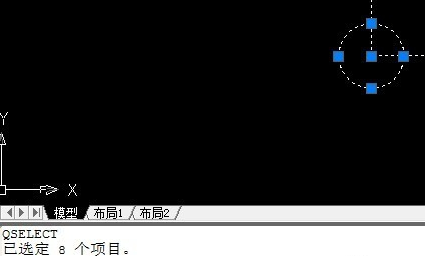 Y

X

模型 布局1 布局2

QSELECT
已选定 8 个项目。